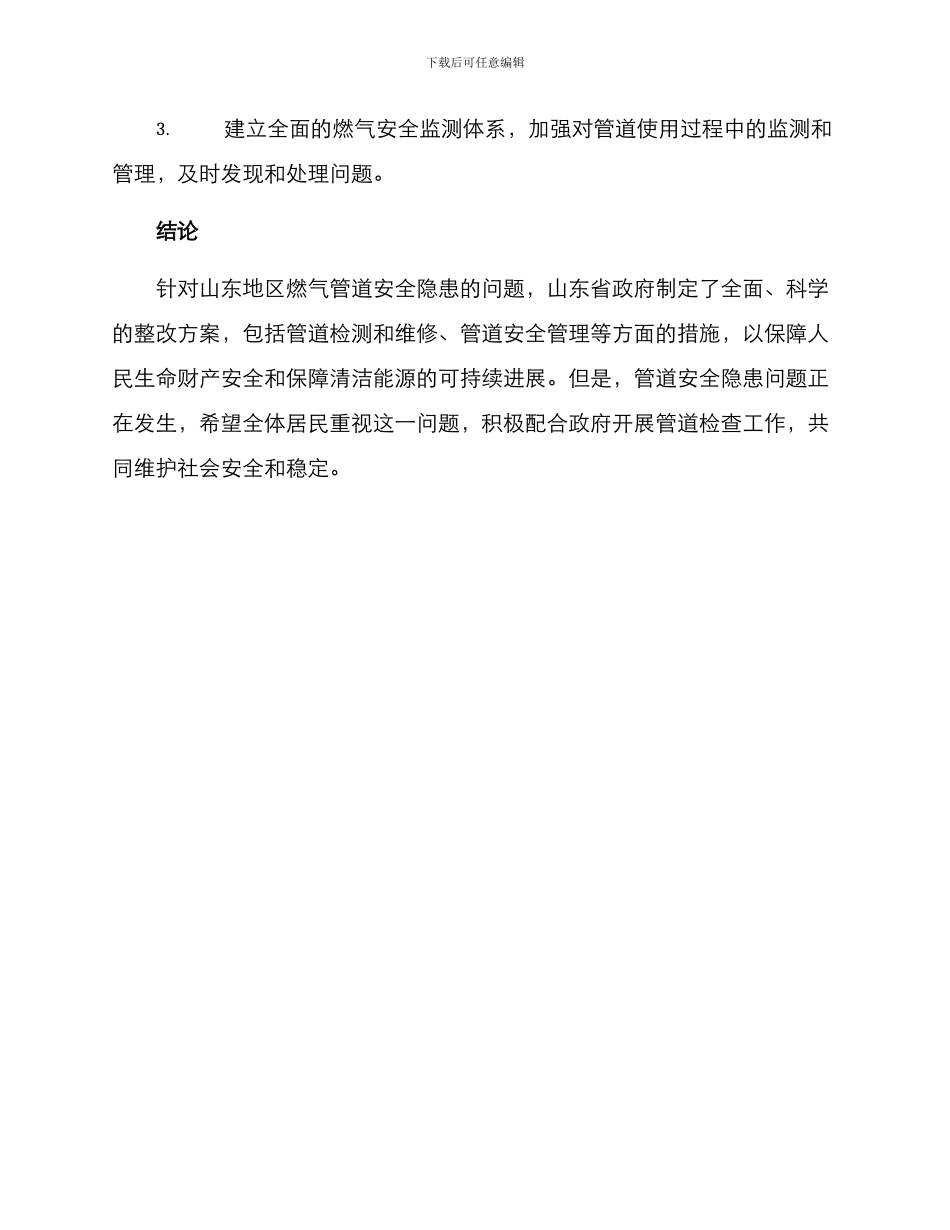 下载后可任意编辑

3. 建立全面的燃气安全监测体系，加强对管道使用过程中的监测和管理，及时发现和处理问题。

结论

针对山东地区燃气管道安全隐患的问题，山东省政府制定了全面、科学的整改方案，包括管道检测和维修、管道安全管理等方面的措施，以保障人民生命财产安全和保障清洁能源的可持续进展。但是，管道安全隐患问题正在发生，希望全体居民重视这一问题，积极配合政府开展管道检查工作，共同维护社会安全和稳定。